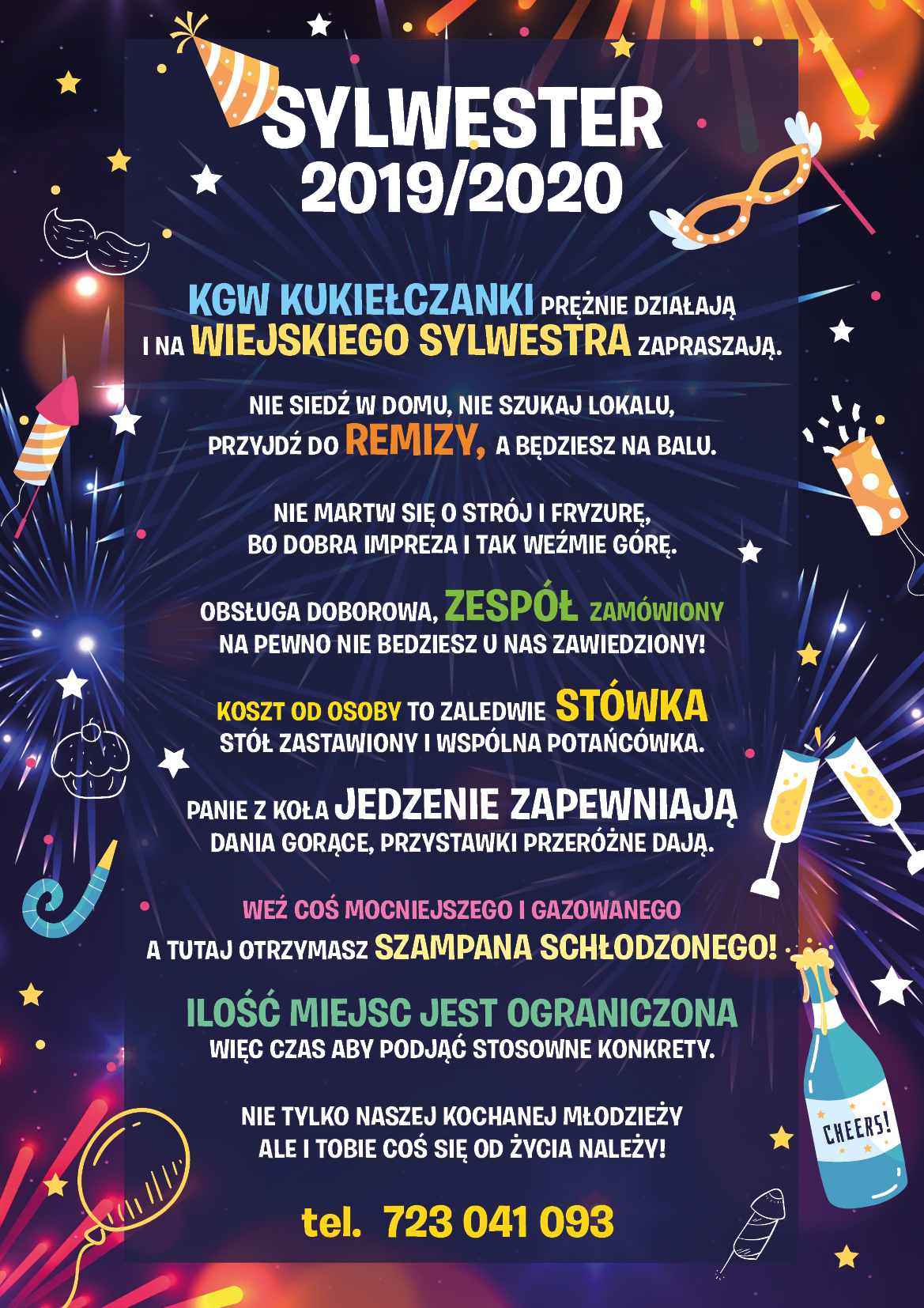 SYLWESTER
2019/2020

KGW KUKIEŁCZANKI PRĘŻNIE DZIAŁAJĄ
I NA WIEJSKIEGO SYLWESTRA ZAPRASZAJĄ.

NIE SIEDŹ W DOMU, NIE SZUKAJ LOKALU,
PRZYJDŹ DO REMIZY, A BĘDZIESZ NA BALU.

NIE MARTW SIĘ O STRÓJ I FRYZURĘ,
BO DOBRA IMPREZA I TAK WEŹMIE GÓRĘ.

OBSŁUGA DOBOROWA, ZESPÓŁ ZAMÓWIONY
NA PEWNO NIE BEDZIESZ U NAS ZAWIEDZIONY!

KOSZT OD OSOBY TO ZALEDWIE STÓWKA
STÓŁ ZASTAWIONY I WSPÓLNA POTAŃCÓWKA.

PANIE Z KOŁA JEDZENIE ZAPEWNIAJĄ
DANIA GORĄCE, PRZYSTAWKI PRZERÓŻNE DAJĄ.

WEŹ COŚ MOCNIEJSZEGO I GAZOWANEGO
A TUTAJ OTRZYMASZ SZAMPANA SCHŁODZONEGO!

ILOŚĆ MIEJSC JEST OGRANICZONA
WIĘC CZAS ABY PODJĄĆ STOSOWNE KONKRETY.

NIE TYLKO NASZEJ KOCHANEJ MŁODZIEŻY
ALE I TOBIE COŚ SIĘ OD ŻYCIA NALEŻY!

tel. 723 041 093

CHEERS!